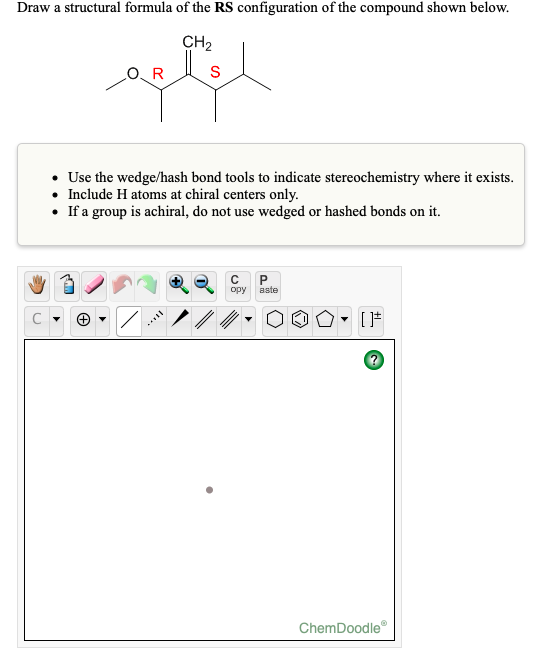 Draw a structural formula of the **RS** configuration of the compound shown below.

$CH_2$

O R S

- Use the wedge/hash bond tools to indicate stereochemistry where it exists.
- Include H atoms at chiral centers only.
- If a group is achiral, do not use wedged or hashed bonds on it.

C opy P aste

C [ ]±

?

ChemDoodle®